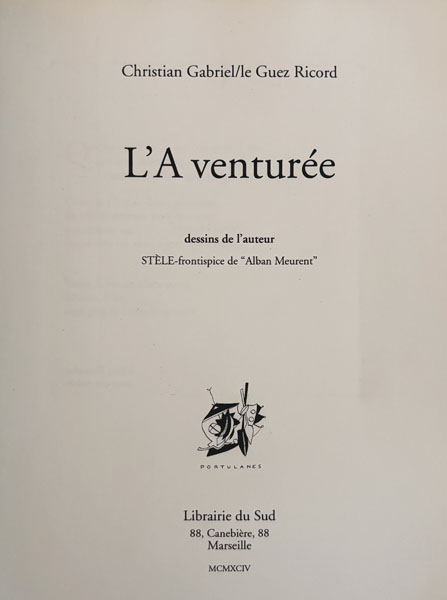 Christian Gabriel/le Guez Ricord

L'A venturée

dessins de l'auteur

STÈLE-frontispice de "Alban Meurent"

PORTULANES

Librairie du Sud

88, Canebière, 88
Marseille

MCMXCIV